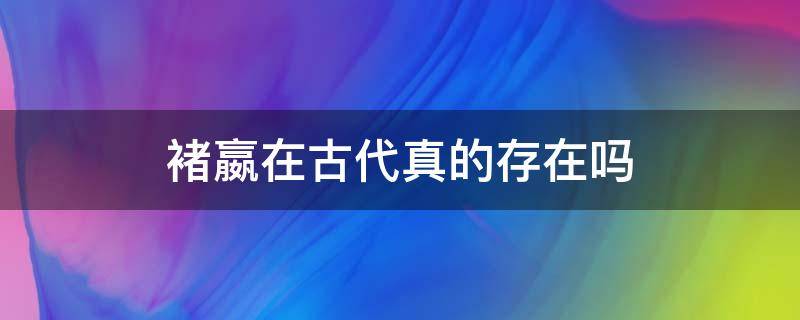 褚嬴在古代真的存在吗